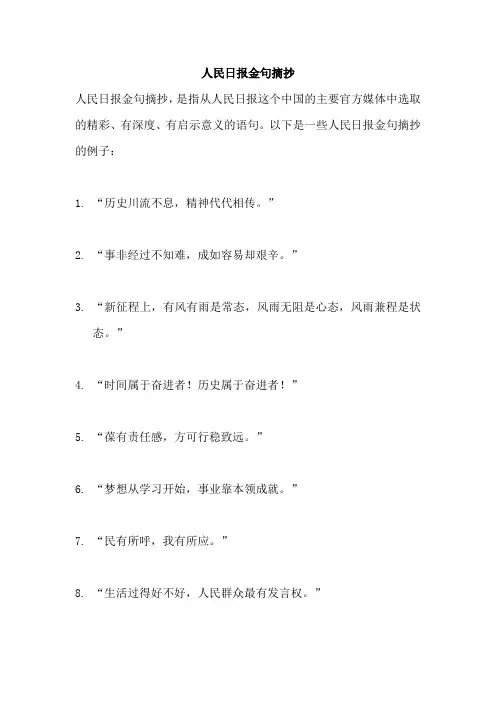 人民日报金句摘抄

人民日报金句摘抄，是指从人民日报这个中国的主要官方媒体中选取的精彩、有深度、有启示意义的语句。以下是一些人民日报金句摘抄的例子：

1. “历史川流不息，精神代代相传。”

2. “事非经过不知难，成如容易却艰辛。”

3. “新征程上，有风有雨是常态，风雨无阻是心态，风雨兼程是状态。”

4. “时间属于奋进者！历史属于奋进者！”

5. “葆有责任感，方可行稳致远。”

6. “梦想从学习开始，事业靠本领成就。”

7. “民有所呼，我有所应。”

8. “生活过得好不好，人民群众最有发言权。”